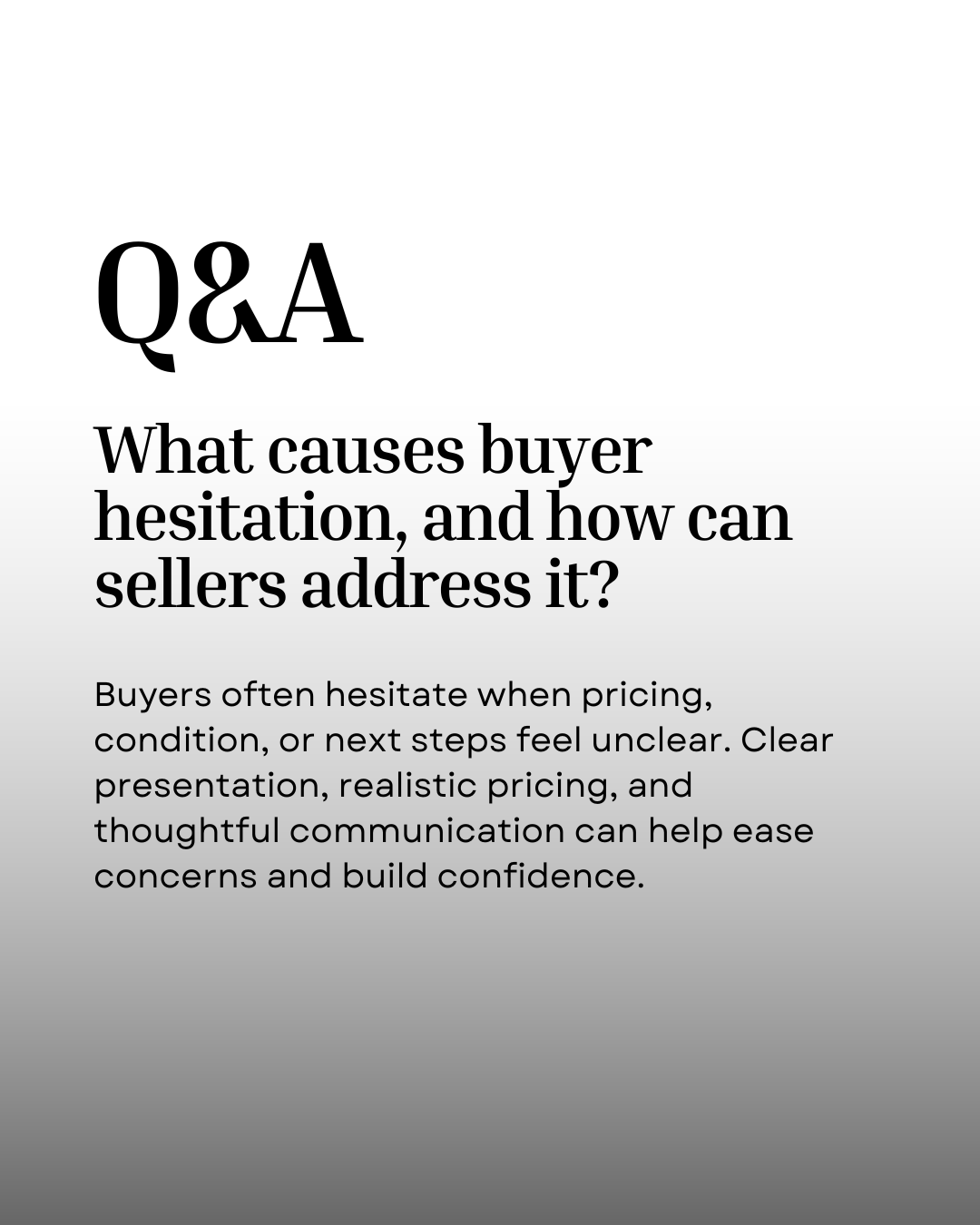 Q&A

What causes buyer hesitation, and how can sellers address it?

Buyers often hesitate when pricing, condition, or next steps feel unclear. Clear presentation, realistic pricing, and thoughtful communication can help ease concerns and build confidence.